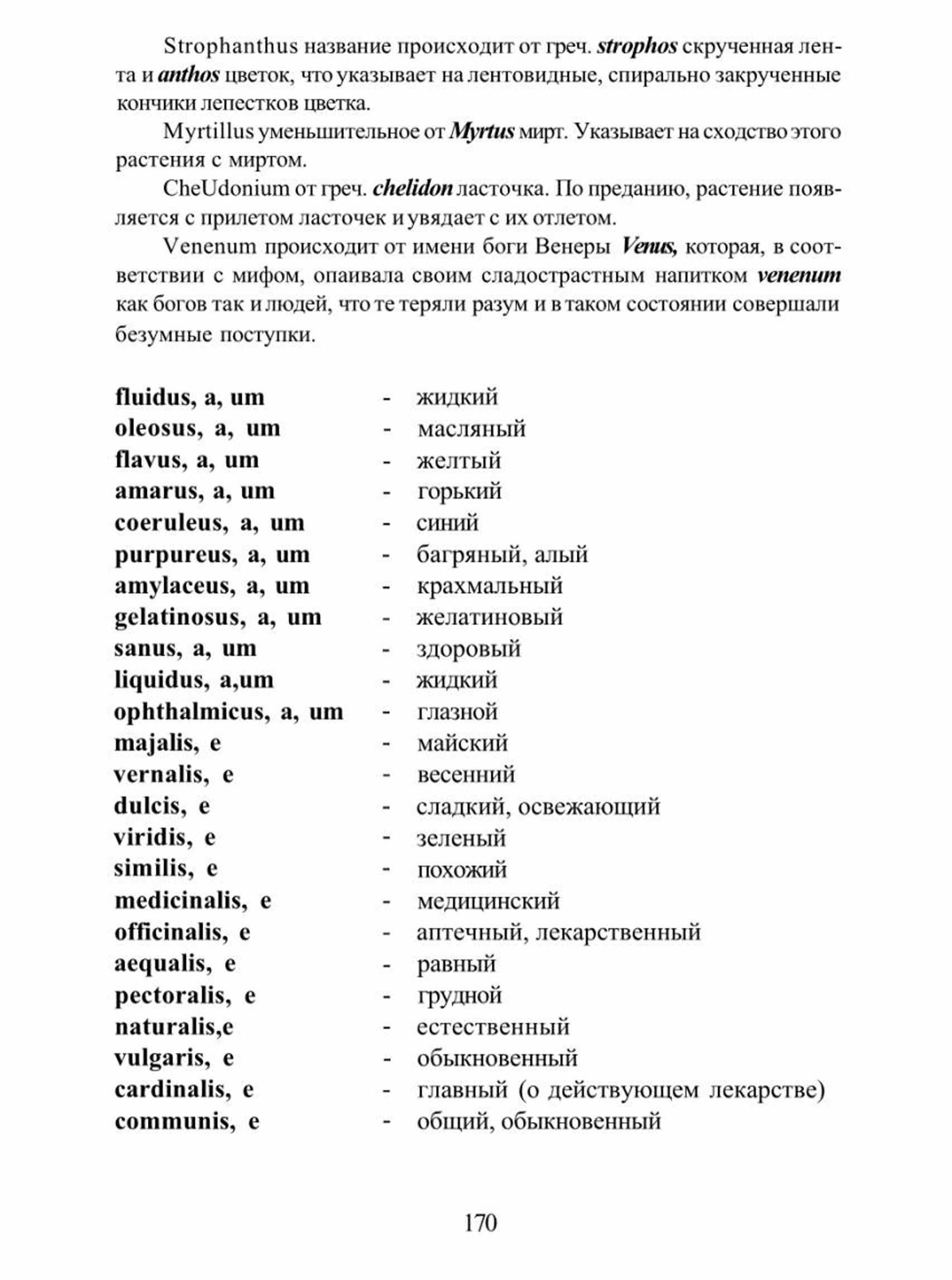 Strophanthus название происходит от греч. strophos скрученная лента и anthos цветок, что указывает на лентовидные, спирально закрученные кончики лепестков цветка.

Myrtillus уменьшительное от Myrtus мирт. Указывает на сходство этого растения с миртом.

CheUdonium от греч. chelidon ласточка. По преданию, растение появляется с прилетом ласточек и увядает с их отлетом.

Venenum происходит от имени боги Венеры Venus, которая, в соответствии с мифом, опаивала своим сладострастным напитком venenum как богов так и людей, что те теряли разум и в таком состоянии совершали безумные поступки.

fluidus, a, um - жидкий
oleosus, a, um - масляный
flavus, a, um - желтый
amarus, a, um - горький
coeruleus, a, um - синий
purpureus, a, um - багряный, алый
amylaceus, a, um - крахмальный
gelatinosus, a, um - желатиновый
sanus, a, um - здоровый
liquidus, a,um - жидкий
ophthalmicus, a, um - глазной
majalis, e - майский
vernalis, e - весенний
dulcis, e - сладкий, освежающий
viridis, e - зеленый
similis, e - похожий
medicinalis, e - медицинский
officinalis, e - аптечный, лекарственный
aequalis, e - равный
pectoralis, e - грудной
naturalis,e - естественный
vulgaris, e - обыкновенный
cardinalis, e - главный (о действующем лекарстве)
communis, e - общий, обыкновенный

170